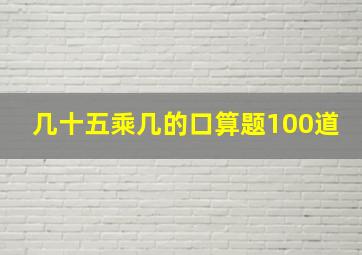 几十五乘几的口算题100道